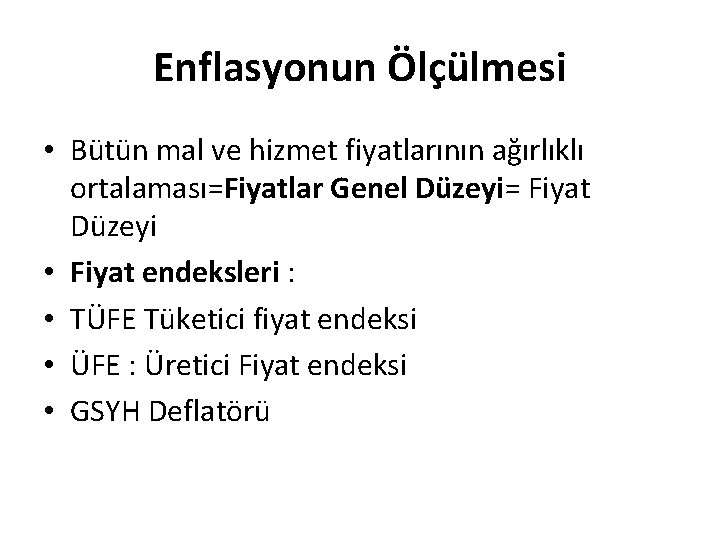 Enflasyonun Ölçülmesi

• Bütün mal ve hizmet fiyatlarının ağırlıklı ortalaması=Fiyatlar Genel Düzeyi= Fiyat Düzeyi
• Fiyat endeksleri :
• TÜFE Tüketici fiyat endeksi
• ÜFE : Üretici Fiyat endeksi
• GSYH Deflatörü